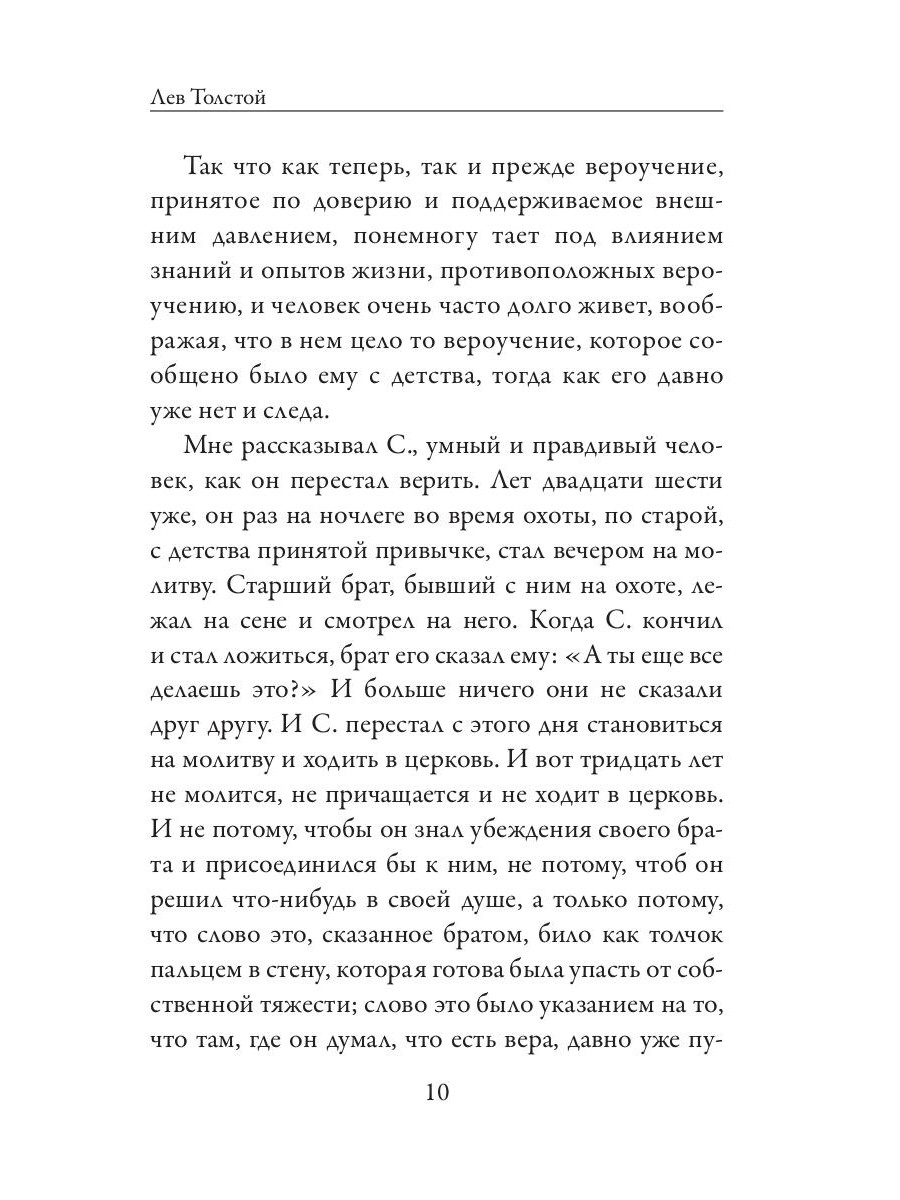 Лев Толстой

Так что как теперь, так и прежде вероучение, принятое по доверию и поддерживаемое внешним давлением, понемногу тает под влиянием знаний и опытов жизни, противоположных вероучению, и человек очень часто долго живет, воображая, что в нем цело то вероучение, которое сообщено было ему с детства, тогда как его давно уже нет и следа.

Мне рассказывал С., умный и правдивый человек, как он перестал верить. Лет двадцати шести уже, он раз на ночлеге во время охоты, по старой, с детства принятой привычке, стал вечером на молитву. Старший брат, бывший с ним на охоте, лежал на сене и смотрел на него. Когда С. кончил и стал ложиться, брат его сказал ему: «А ты еще все делаешь это?» И больше ничего они не сказали друг другу. И С. перестал с этого дня становиться на молитву и ходить в церковь. И вот тридцать лет не молится, не причащается и не ходит в церковь. И не потому, чтобы он знал убеждения своего брата и присоединился бы к ним, не потому, чтоб он решил что-нибудь в своей душе, а только потому, что слово это, сказанное братом, било как толчок пальцем в стену, которая готова была упасть от собственной тяжести; слово это было указанием на то, что там, где он думал, что есть вера, давно уже пу-

10